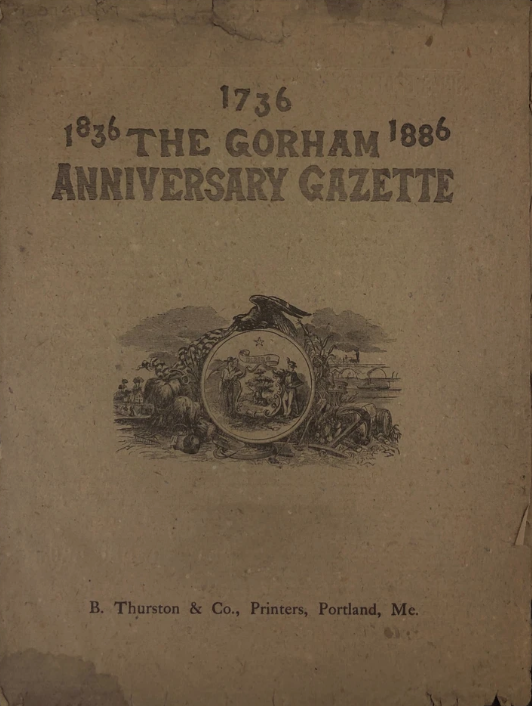 1736
1836 THE GORHAM 1886
ANNIVERSARY GAZETTE

B. Thurston & Co., Printers, Portland, Me.